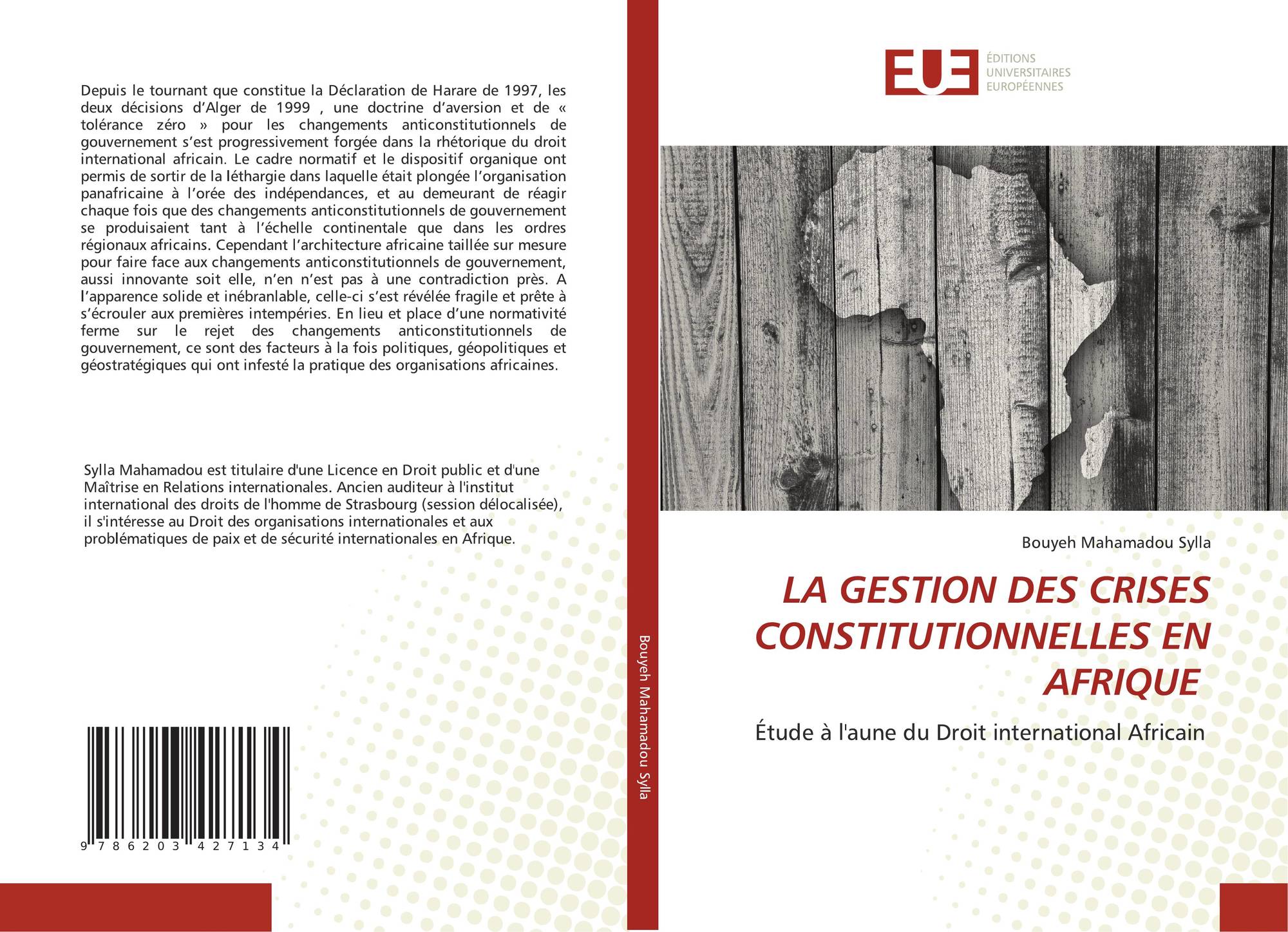 Depuis le tournant que constitue la Déclaration de Harare de 1997, les deux décisions d'Alger de 1999 , une doctrine d'aversion et de « tolérance zéro » pour les changements anticonstitutionnels de gouvernement s'est progressivement forgée dans la rhétorique du droit international africain. Le cadre normatif et le dispositif organique ont permis de sortir de la léthargie dans laquelle était plongée l'organisation panafricaine à l'orée des indépendances, et au demeurant de réagir chaque fois que des changements anticonstitutionnels de gouvernement se produisaient tant à l'échelle continentale que dans les ordres régionaux africains. Cependant l'architecture africaine taillée sur mesure pour faire face aux changements anticonstitutionnels de gouvernement, aussi innovante soit elle, n'en n'est pas à une contradiction près. A l'apparence solide et inébranlable, celle-ci s'est révélée fragile et prête à s'écrouler aux premières intempéries. En lieu et place d'une normativité ferme sur le rejet des changements anticonstitutionnels de gouvernement, ce sont des facteurs à la fois politiques, géopolitiques et géostratégiques qui ont infesté la pratique des organisations africaines.

Sylla Mahamadou est titulaire d'une Licence en Droit public et d'une Maîtrise en Relations internationales. Ancien auditeur à l'institut international des droits de l'homme de Strasbourg (session délocalisée), il s'intéresse au Droit des organisations internationales et aux problématiques de paix et de sécurité internationales en Afrique.

9 786203 427134

Bouyeh Mahamadou Sylla

EUE
ÉDITIONS
UNIVERSITAIRES
EUROPÉENNES

Bouyeh Mahamadou Sylla

LA GESTION DES CRISES CONSTITUTIONNELLES EN AFRIQUE

Étude à l'aune du Droit international Africain